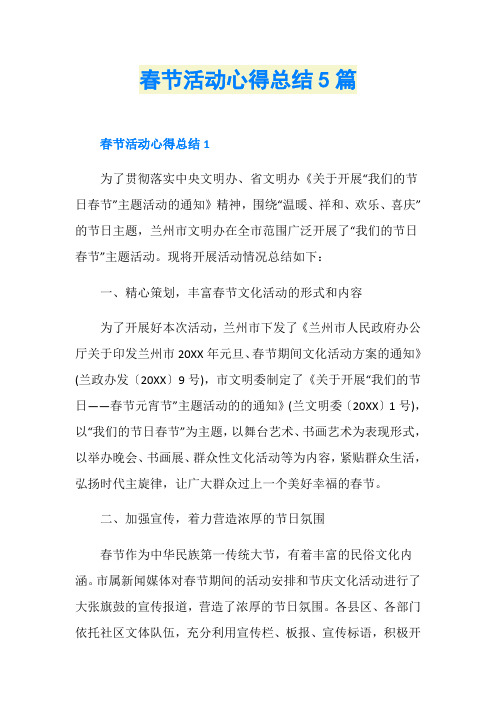 春节活动心得总结 5 篇

春节活动心得总结 1

为了贯彻落实中央文明办、省文明办《关于开展“我们的节日春节”主题活动的通知》精神，围绕“温暖、祥和、欢乐、喜庆”的节日主题，兰州市文明办在全市范围广泛开展了“我们的节日春节”主题活动。现将开展活动情况总结如下：

一、精心策划，丰富春节文化活动的形式和内容

为了开展好本次活动，兰州市下发了《兰州市人民政府办公厅关于印发兰州市 20XX 年元旦、春节期间文化活动方案的通知》(兰政办发〔20XX〕9 号)，市文明委制定了《关于开展“我们的节日——春节元宵节”主题活动的的通知》(兰文明委〔20XX〕1 号)，以“我们的节日春节”为主题，以舞台艺术、书画艺术为表现形式，以举办晚会、书画展、群众性文化活动等为内容，紧贴群众生活，弘扬时代主旋律，让广大群众过上一个美好幸福的春节。

二、加强宣传，着力营造浓厚的节日氛围

春节作为中华民族第一传统大节，有着丰富的民俗文化内涵。市属新闻媒体对春节期间的活动安排和节庆文化活动进行了大张旗鼓的宣传报道，营造了浓厚的节日氛围。各县区、各部门依托社区文体队伍，充分利用宣传栏、板报、宣传标语，积极开